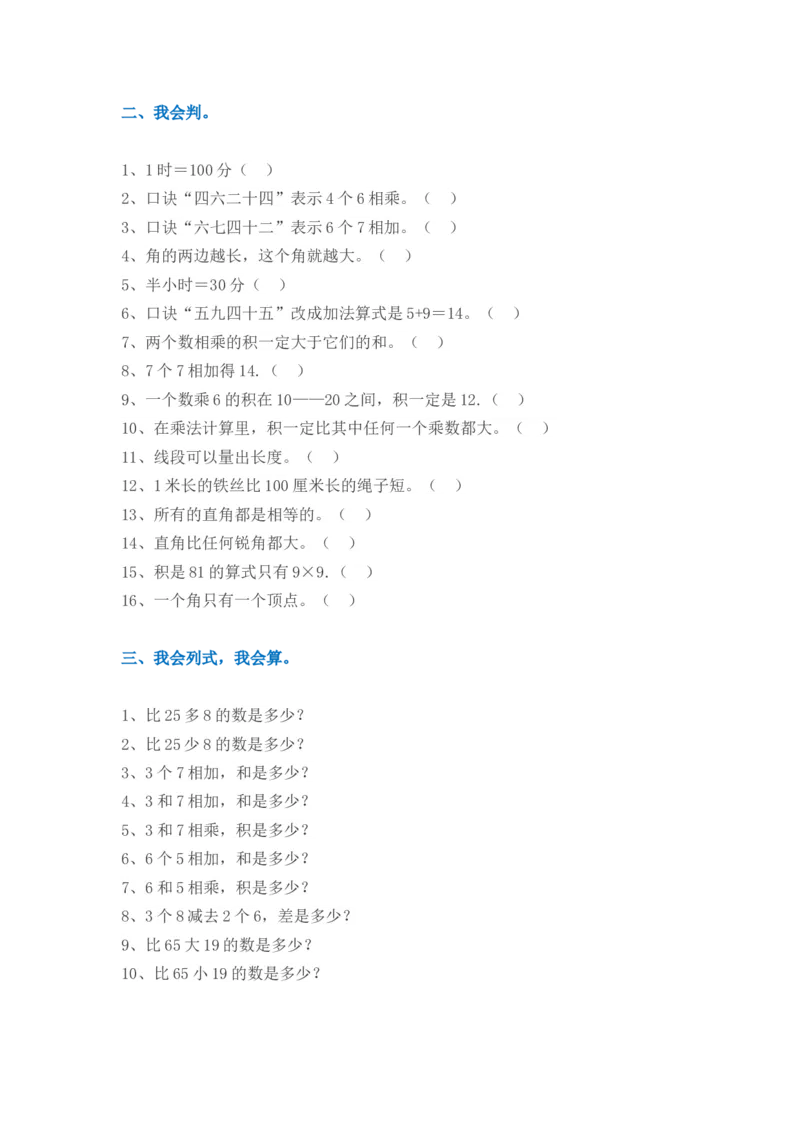 二、我会判。

1、1时＝100分（ ）
2、口诀“四六二十四”表示4个6相乘。（ ）
3、口诀“六七四十二”表示6个7相加。（ ）
4、角的两边越长，这个角就越大。（ ）
5、半小时＝30分（ ）
6、口诀“五九四十五”改成加法算式是5+9＝14。（ ）
7、两个数相乘的积一定大于它们的和。（ ）
8、7个7相加得14.（ ）
9、一个数乘6的积在10——20之间，积一定是12.（ ）
10、在乘法计算里，积一定比其中任何一个乘数都大。（ ）
11、线段可以量出长度。（ ）
12、1米长的铁丝比100厘米长的绳子短。（ ）
13、所有的直角都是相等的。（ ）
14、直角比任何锐角都大。（ ）
15、积是81的算式只有9×9.（ ）
16、一个角只有一个顶点。（ ）

三、我会列式，我会算。

1、比25多8的数是多少？
2、比25少8的数是多少？
3、3个7相加，和是多少？
4、3和7相加，和是多少？
5、3和7相乘，积是多少？
6、6个5相加，和是多少？
7、6和5相乘，积是多少？
8、3个8减去2个6，差是多少？
9、比65大19的数是多少？
10、比65小19的数是多少？